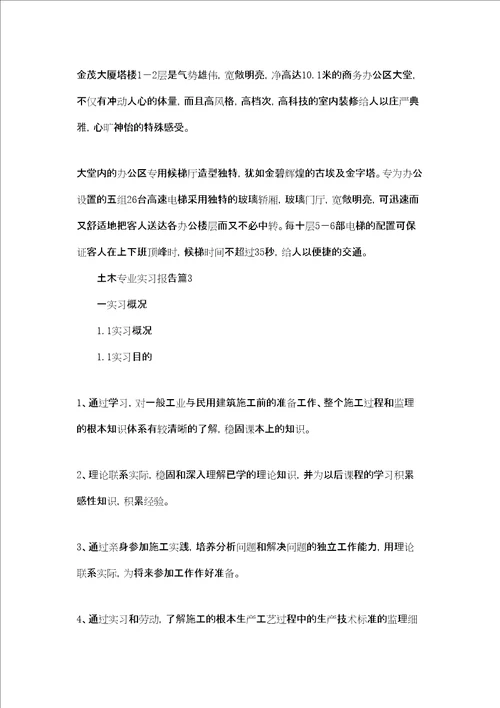 金茂大厦塔楼1－2层是气势雄伟，宽敞明亮，净高达10.1米的商务办公区大堂，不仅有冲动人心的体量，而且高风格，高档次，高科技的室内装修给人以庄严典雅，心旷神怡的特殊感受。

大堂内的办公区专用候梯厅造型独特，犹如金碧辉煌的古埃及金字塔。专为办公设置的五组26台高速电梯采用独特的玻璃轿厢，玻璃门厅，宽敞明亮，可迅速而又舒适地把客人送达各办公楼层而又不必中转。每十层5－6部电梯的配置可保证客人在上下班顶峰时，候梯时间不超过35秒，给人以便捷的交通。

土木专业实习报告篇3

一实习概况

1.1实习概况

1.1实习目的

1、通过学习，对一般工业与民用建筑施工前的准备工作、整个施工过程和监理的根本知识体系有较清晰的了解，稳固课本上的知识。

2、理论联系实际，稳固和深入理解已学的理论知识，并为以后课程的学习积累感性知识，积累经验。

3、通过亲身参加施工实践，培养分析问题和解决问题的独立工作能力，用理论联系实际，为将来参加工作作好准备。

4、通过实习和劳动，了解施工的根本生产工艺过程中的生产技术标准的监理细